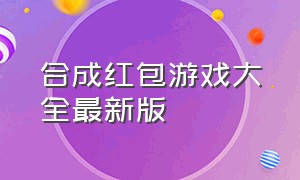 合成红包游戏大全最新版